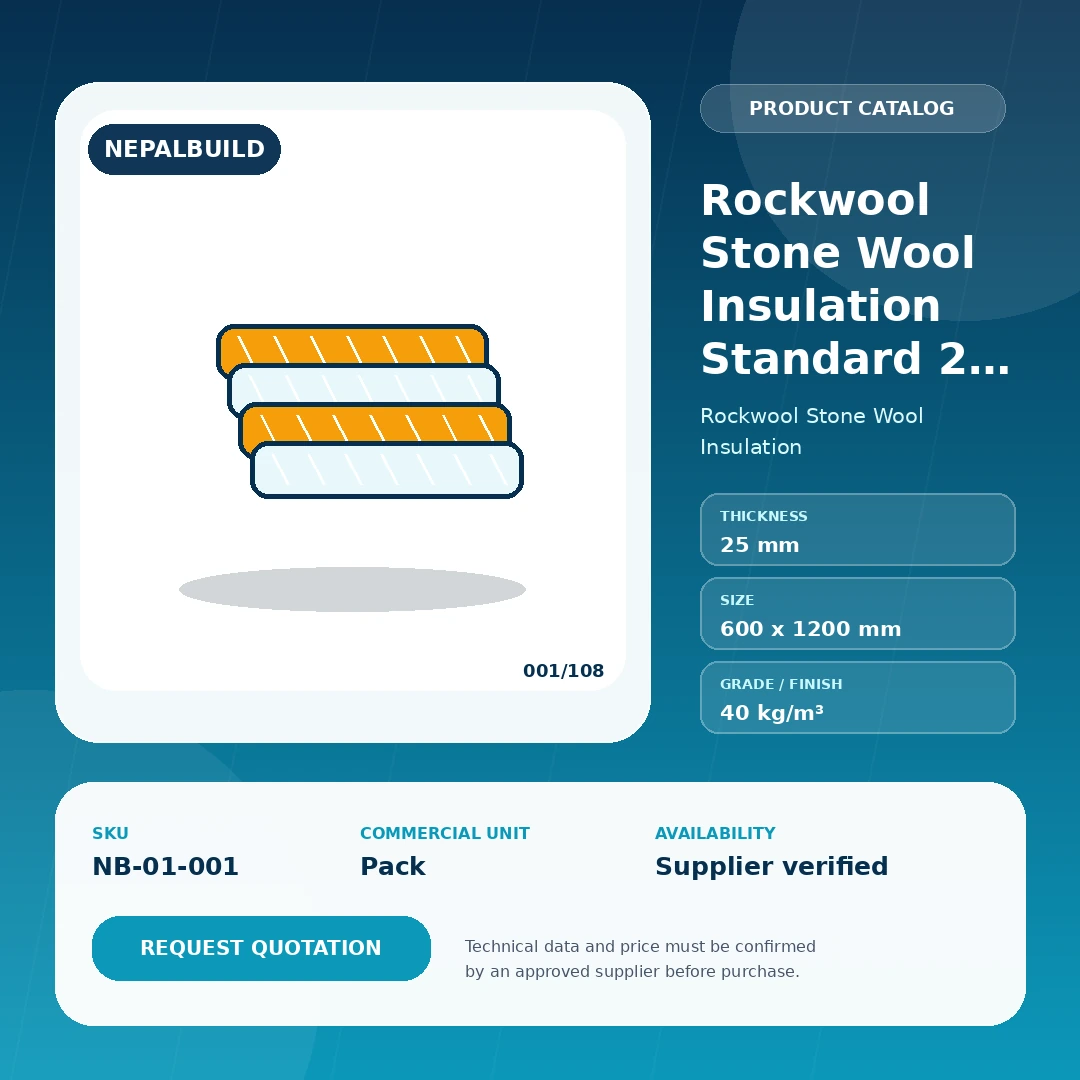 NEPALBUILD

001/108

PRODUCT CATALOG

Rockwool Stone Wool Insulation Standard 2…

Rockwool Stone Wool Insulation

THICKNESS
25 mm

SIZE
600 x 1200 mm

GRADE / FINISH
40 kg/m³

SKU
NB-01-001

COMMERCIAL UNIT
Pack

AVAILABILITY
Supplier verified

REQUEST QUOTATION

Technical data and price must be confirmed by an approved supplier before purchase.